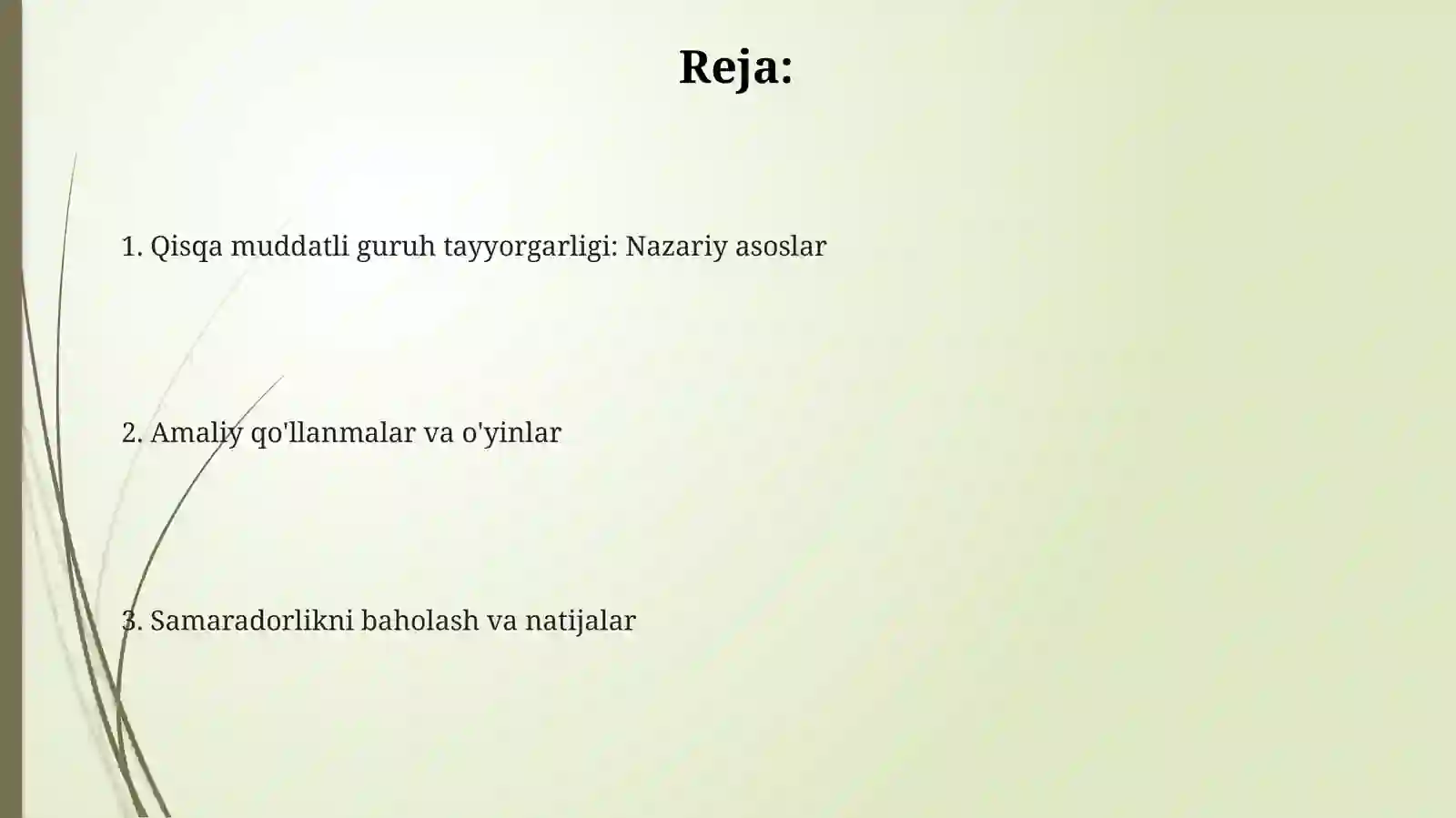 Reja:

1. Qisqa muddatli guruh tayyorgarligi: Nazariy asoslar

2. Amaliy qo'llanmalar va o'yinlar

3. Samaradorlikni baholash va natijalar